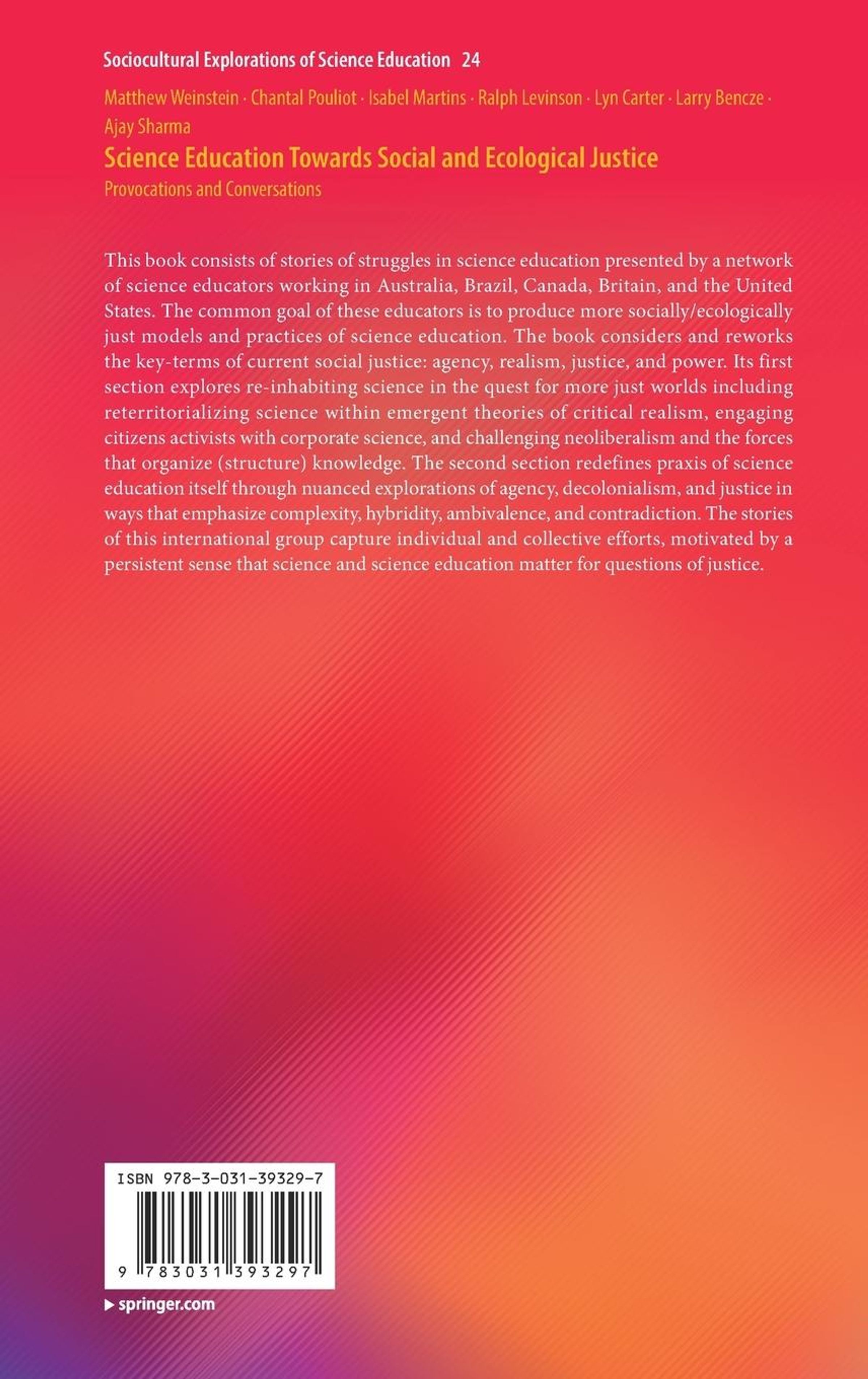 Sociocultural Explorations of Science Education 24

Matthew Weinstein · Chantal Pouliot · Isabel Martins · Ralph Levinson · Lyn Carter · Larry Bencze · Ajay Sharma

Science Education Towards Social and Ecological Justice

Provocations and Conversations

This book consists of stories of struggles in science education presented by a network of science educators working in Australia, Brazil, Canada, Britain, and the United States. The common goal of these educators is to produce more socially/ecologically just models and practices of science education. The book considers and reworks the key-terms of current social justice: agency, realism, justice, and power. Its first section explores re-inhabiting science in the quest for more just worlds including reterritorializing science within emergent theories of critical realism, engaging citizens activists with corporate science, and challenging neoliberalism and the forces that organize (structure) knowledge. The second section redefines praxis of science education itself through nuanced explorations of agency, decolonialism, and justice in ways that emphasize complexity, hybridity, ambivalence, and contradiction. The stories of this international group capture individual and collective efforts, motivated by a persistent sense that science and science education matter for questions of justice.

ISBN 978-3-031-39329-7

9 783031 393297

▶ springer.com